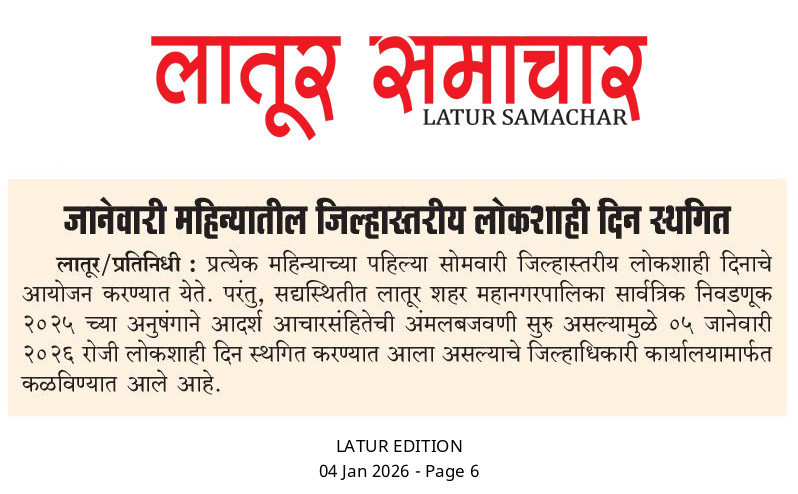 लातूर समाचार
LATUR SAMACHAR

जानेवारी महिन्यातील जिल्हास्तरीय लोकशाही दिन स्थगित

लातूर/प्रतिनिधी : प्रत्येक महिन्याच्या पहिल्या सोमवारी जिल्हास्तरीय लोकशाही दिनाचे आयोजन करण्यात येते. परंतु, सद्यस्थितीत लातूर शहर महानगरपालिका सार्वत्रिक निवडणूक २०२५ च्या अनुषंगाने आदर्श आचारसंहितेची अंमलबजवणी सुरु असल्यामुळे ०५ जानेवारी २०२६ रोजी लोकशाही दिन स्थगित करण्यात आला असल्याचे जिल्हाधिकारी कार्यालयामार्फत कळविण्यात आले आहे.

LATUR EDITION
04 Jan 2026 - Page 6